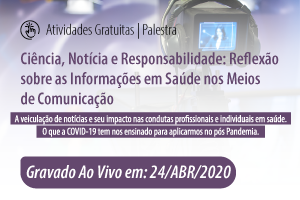 Atividades Gratuitas | Palestra

Ciência, Notícia e Responsabilidade: Reflexão sobre as Informações em Saúde nos Meios de Comunicação

A veiculação de notícias e seu impacto nas condutas profissionais e individuais em saúde.
O que a COVID-19 tem nos ensinado para aplicarmos no pós Pandemia.

Gravado Ao Vivo em: 24/ABR/2020